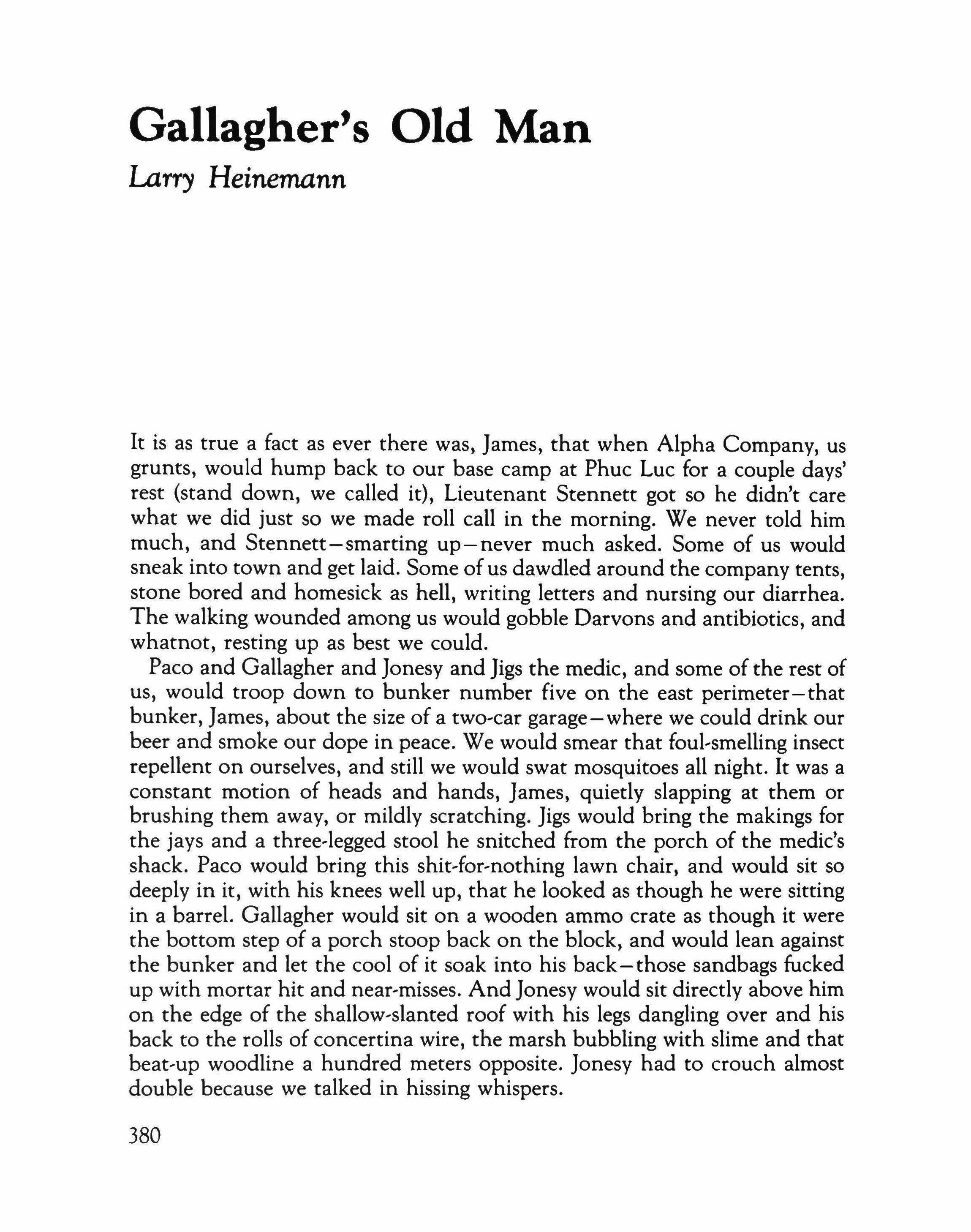 Gallagher's Old Man

Larry Heinemann

It is as true a fact as ever there was, James, that when Alpha Company, us grunts, would hump back to our base camp at Phuc Luc for a couple days' rest (stand down, we called it), Lieutenant Stennett got so he didn't care what we did just so we made roll call in the morning. We never told him much, and Stennett—smarting up—never much asked. Some of us would sneak into town and get laid. Some of us dawdled around the company tents, stone bored and homesick as hell, writing letters and nursing our diarrhea. The walking wounded among us would gobble Darvons and antibiotics, and whatnot, resting up as best we could.

Paco and Gallagher and Jonesy and Jigs the medic, and some of the rest of us, would troop down to bunker number five on the east perimeter—that bunker, James, about the size of a two-car garage—where we could drink our beer and smoke our dope in peace. We would smear that foul-smelling insect repellent on ourselves, and still we would swat mosquitoes all night. It was a constant motion of heads and hands, James, quietly slapping at them or brushing them away, or mildly scratching. Jigs would bring the makings for the jays and a three-legged stool he snitched from the porch of the medic's shack. Paco would bring this shit-for-nothing lawn chair, and would sit so deeply in it, with his knees well up, that he looked as though he were sitting in a barrel. Gallagher would sit on a wooden ammo crate as though it were the bottom step of a porch stoop back on the block, and would lean against the bunker and let the cool of it soak into his back—those sandbags fucked up with mortar hit and near-misses. And Jonesy would sit directly above him on the edge of the shallow-slanted roof with his legs dangling over and his back to the rolls of concertina wire, the marsh bubbling with slime and that beat-up woodline a hundred meters opposite. Jonesy had to crouch almost double because we talked in hissing whispers.

380